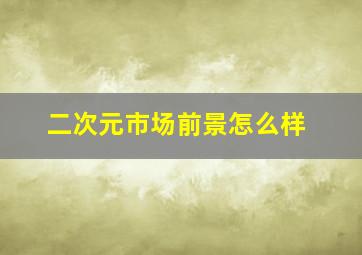 二次元市场前景怎么样